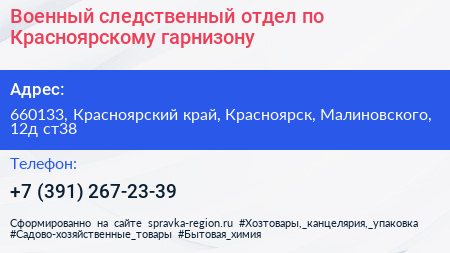 Военный следственный отдел по Красноярскому гарнизону

Адрес:

660133, Красноярский край, Красноярск, Малиновского, 12д ст38

Телефон:

+7 (391) 267-23-39

Сформированно на сайте spravka-region.ru #Хозтовары,_канцелярия,_упаковка #Садово-хозяйственные_товары #Бытовая_химия